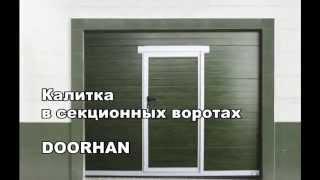 Калитка
в секционных воротах

DOORHAN